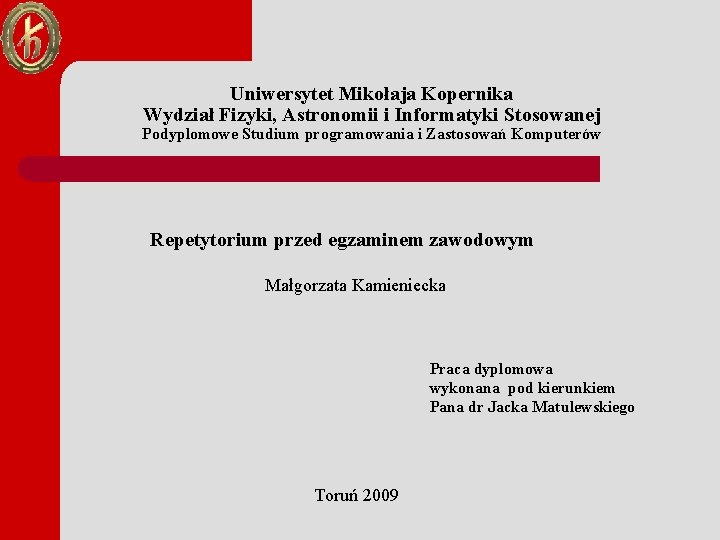 Uniwersytet Mikołaja Kopernika
Wydział Fizyki, Astronomii i Informatyki Stosowanej
Podyplomowe Studium programowania i Zastosowań Komputerów

Repetytorium przed egzaminem zawodowym

Małgorzata Kamieniecka

Praca dyplomowa
wykonana pod kierunkiem
Pana dr Jacka Matulewskiego

Toruń 2009